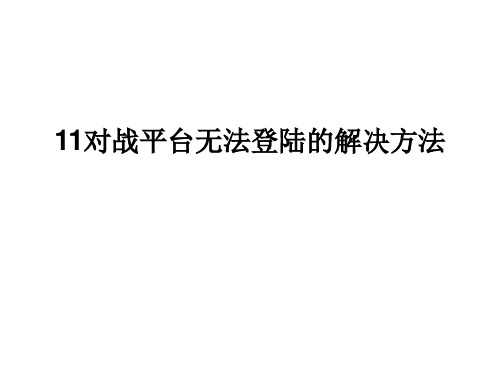 11对战平台无法登陆的解决方法